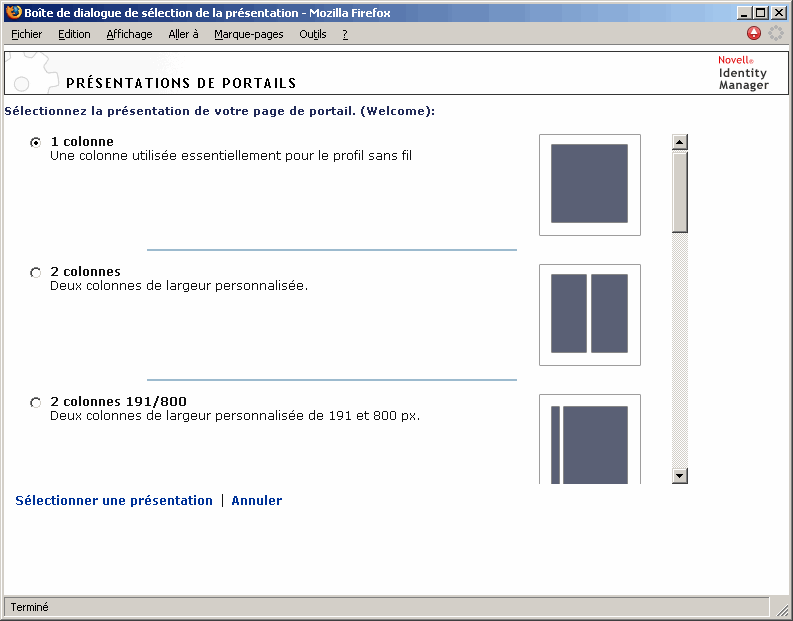 Boîte de dialogue de sélection de la présentation - Mozilla Firefox

Fichier Edition Affichage Aller à Marque-pages Outils ?

PRÉSENTATIONS DE PORTAILS

Novell® Identity Manager

Sélectionnez la présentation de votre page de portail. (Welcome):

1 colonne
Une colonne utilisée essentiellement pour le profil sans fil

2 colonnes
Deux colonnes de largeur personnalisée.

2 colonnes 191/800
Deux colonnes de largeur personnalisée de 191 et 800 px.

Sélectionner une présentation | Annuler

Terminé